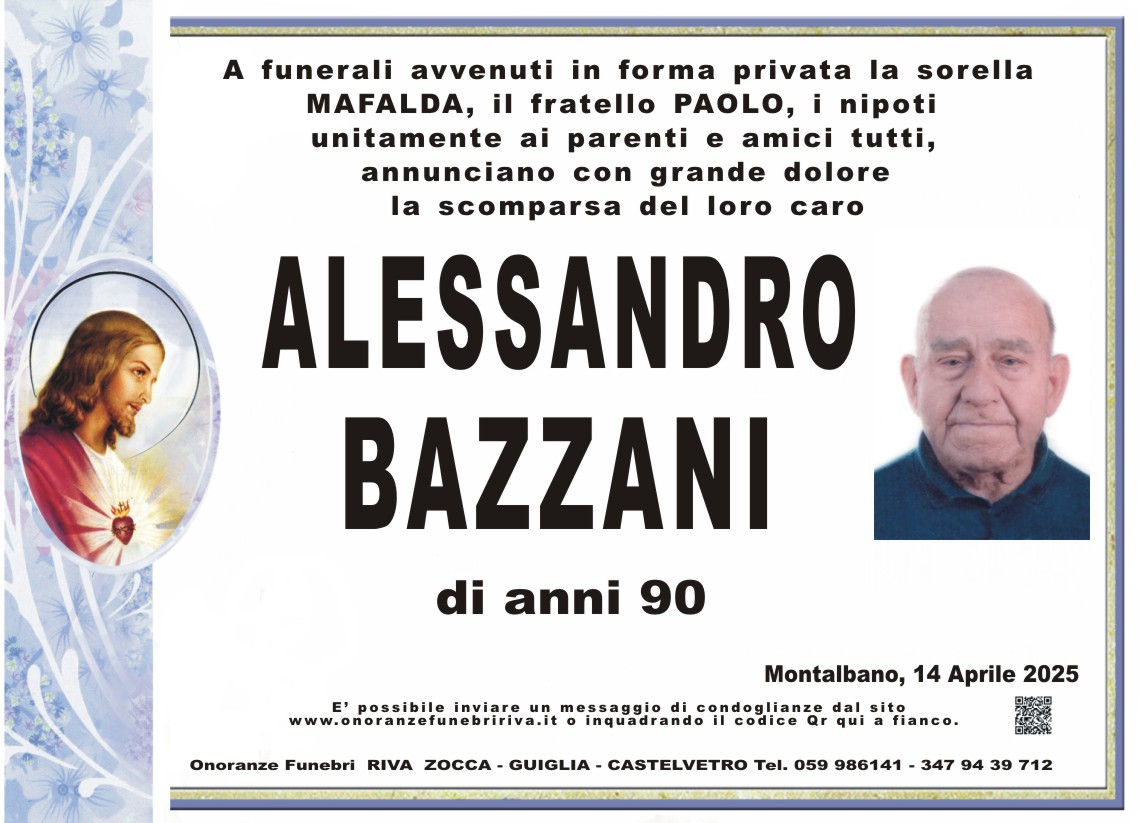 A funerali avvenuti in forma privata la sorella MAFALDA, il fratello PAOLO, i nipoti unitamente ai parenti e amici tutti, annunciano con grande dolore la scomparsa del loro caro

ALESSANDRO BAZZANI

di anni 90

Montalbano, 14 Aprile 2025

E' possibile inviare un messaggio di condoglianze dal sito www.onoranzefunebririva.it o inquadrando il codice Qr qui a fianco.

Onoranze Funebri RIVA ZOCCA - GUIGLIA - CASTELVETRO Tel. 059 986141 - 347 94 39 712